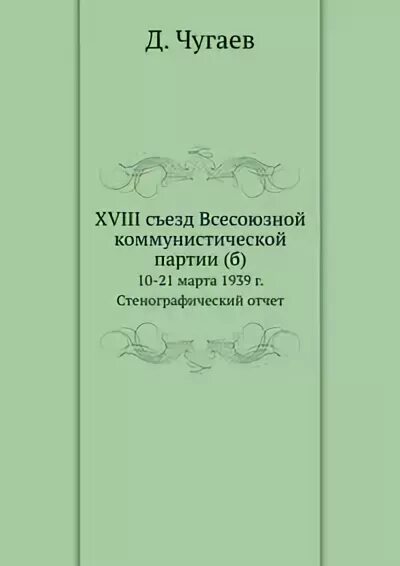 Д. Чугаев

XVIII съезд Всесоюзной коммунистической партии (б)
10-21 марта 1939 г.
Стенографический отчет